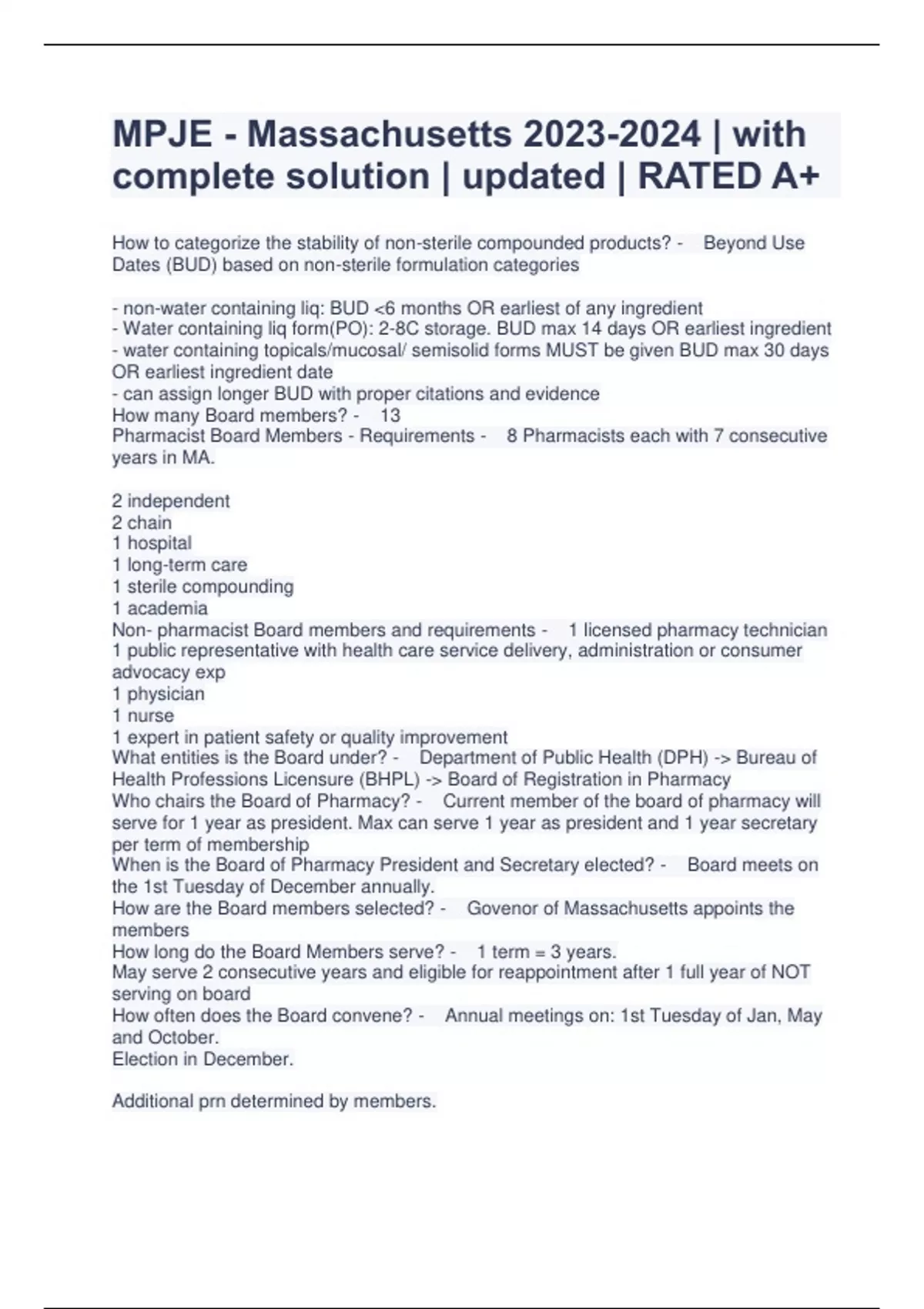 MPJE - Massachusetts 2023-2024 | with complete solution | updated | RATED A+

How to categorize the stability of non-sterile compounded products? - Beyond Use Dates (BUD) based on non-sterile formulation categories

- non-water containing liq: BUD <6 months OR earliest of any ingredient
- Water containing liq form(PO): 2-8C storage. BUD max 14 days OR earliest ingredient
- water containing topicals/mucosal/ semisolid forms MUST be given BUD max 30 days OR earliest ingredient date
- can assign longer BUD with proper citations and evidence
How many Board members? - 13
Pharmacist Board Members - Requirements - 8 Pharmacists each with 7 consecutive years in MA.

2 independent
2 chain
1 hospital
1 long-term care
1 sterile compounding
1 academia
Non- pharmacist Board members and requirements - 1 licensed pharmacy technician
1 public representative with health care service delivery, administration or consumer advocacy exp
1 physician
1 nurse
1 expert in patient safety or quality improvement
What entities is the Board under? - Department of Public Health (DPH) -> Bureau of Health Professions Licensure (BHPL) -> Board of Registration in Pharmacy
Who chairs the Board of Pharmacy? - Current member of the board of pharmacy will serve for 1 year as president. Max can serve 1 year as president and 1 year secretary per term of membership
When is the Board of Pharmacy President and Secretary elected? - Board meets on the 1st Tuesday of December annually.
How are the Board members selected? - Govenor of Massachusetts appoints the members
How long do the Board Members serve? - 1 term = 3 years.
May serve 2 consecutive years and eligible for reappointment after 1 full year of NOT serving on board
How often does the Board convene? - Annual meetings on: 1st Tuesday of Jan, May and October.
Election in December.

Additional prn determined by members.